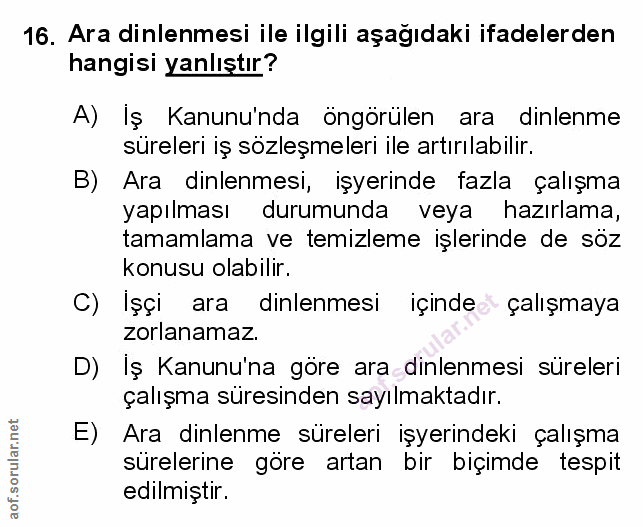 16. Ara dinlenmesi ile ilgili aşağıdaki ifadelerden hangisi yanlıştır?

A) İş Kanunu'nda öngörülen ara dinlenme süreleri iş sözleşmeleri ile artırılabilir.

B) Ara dinlenmesi, işyerinde fazla çalışma yapılması durumunda veya hazırlama, tamamlama ve temizleme işlerinde de söz konusu olabilir.

C) İşçi ara dinlenmesi içinde çalışmaya zorlanamaz.

D) İş Kanunu'na göre ara dinlenmesi süreleri çalışma süresinden sayılmaktadır.

E) Ara dinlenme süreleri işyerindeki çalışma sürelerine göre artan bir biçimde tespit edilmiştir.

aof.sorular.net

aof.sorular.net